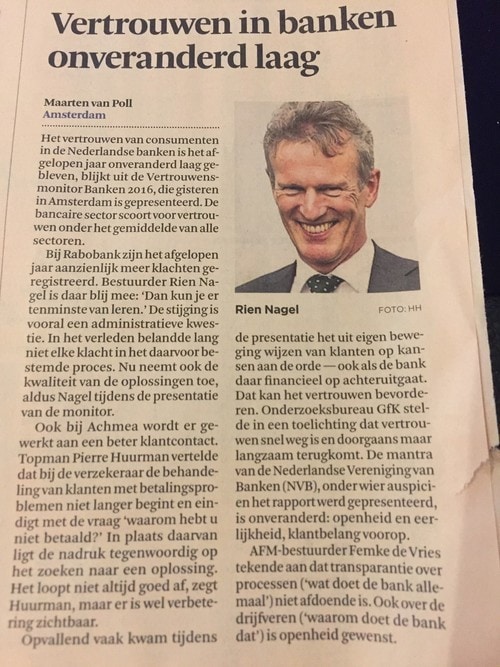 Vertrouwen in banken onveranderd laag

Maarten van Poll
Amsterdam

Het vertrouwen van consumenten in de Nederlandse banken is het afgelopen jaar onveranderd laag gebleven, blijkt uit de Vertrouwensmonitor Banken 2016, die gisteren in Amsterdam is gepresenteerd. De bancaire sector scoort voor vertrouwen onder het gemiddelde van alle sectoren.

Bij Rabobank zijn het afgelopen jaar aanzienlijk meer klachten geregistreerd. Bestuurder Rien Nagel is daar blij mee: 'Dan kun je er tenminste van leren.' De stijging is vooral een administratieve kwestie. In het verleden belandde lang niet elke klacht in het daarvoor bestemde proces. Nu neemt ook de kwaliteit van de oplossingen toe, aldus Nagel tijdens de presentatie van de monitor.

Ook bij Achmea wordt er gewerkt aan een beter klantcontact. Topman Pierre Huurman vertelde dat bij de verzekeraar de behandeling van klanten met betalingsproblemen niet langer begint en eindigt met de vraag 'waarom hebt u niet betaald?' In plaats daarvan ligt de nadruk tegenwoordig op het zoeken naar een oplossing. Het loopt niet altijd goed af, zegt Huurman, maar er is wel verbetering zichtbaar.

Opvallend vaak kwam tijdens

Rien Nagel FOTO: HH

de presentatie het uit eigen beweging wijzen van klanten op kansen aan de orde — ook als de bank daar financieel op achteruitgaat. Dat kan het vertrouwen bevorderen. Onderzoeksbureau GfK stelde in een toelichting dat vertrouwen snel weg is en doorgaans maar langzaam terugkomt. De mantra van de Nederlandse Vereniging van Banken (NVB), onder wier auspiciën het rapport werd gepresenteerd, is onveranderd: openheid en eerlijkheid, klantbelang voorop.

AFM-bestuurder Femke de Vries tekende aan dat transparantie over processen ('wat doet de bank allemaal') niet afdoende is. Ook over de drijfveren ('waarom doet de bank dat') is openheid gewenst.